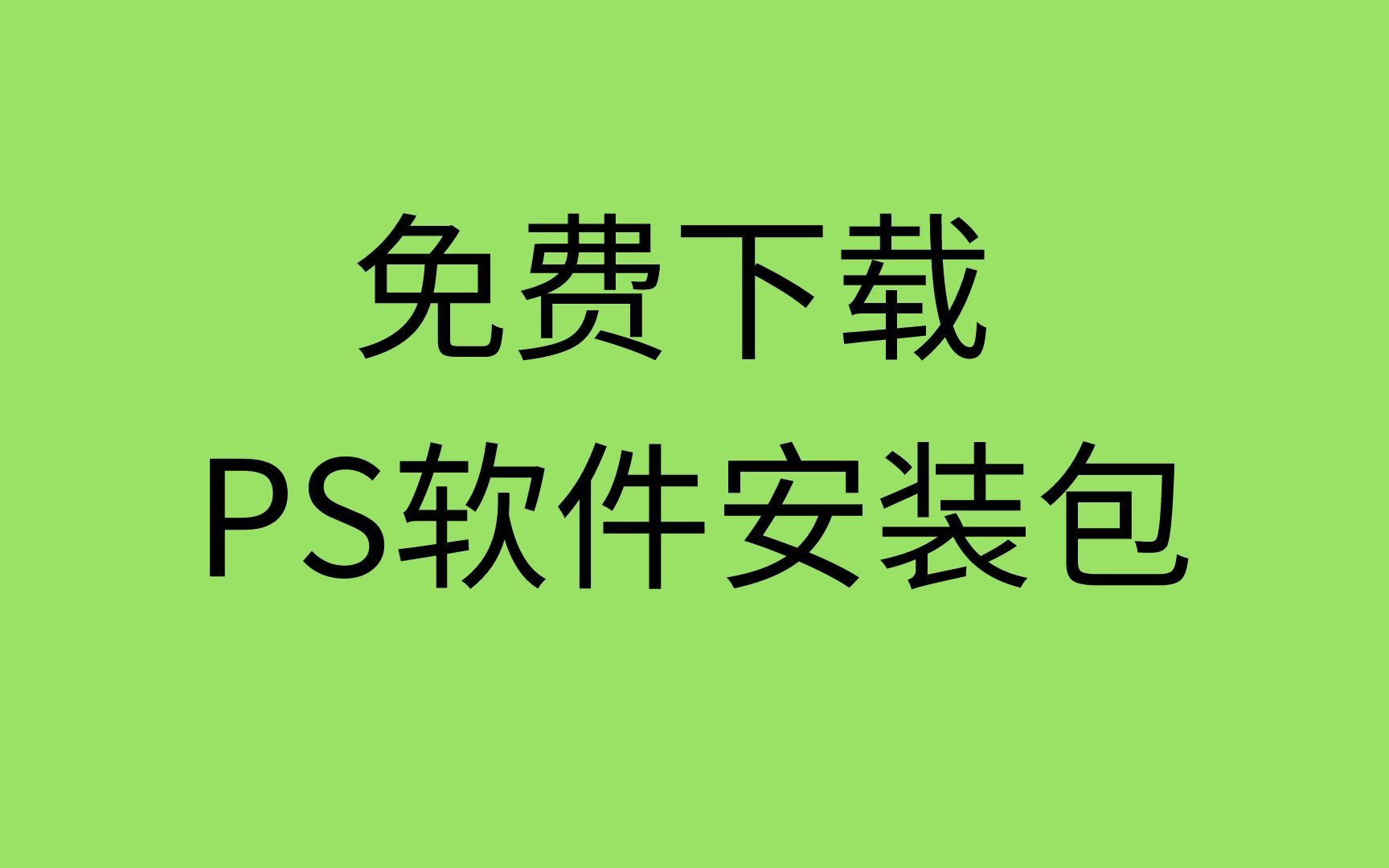 免费下载
PS软件安装包